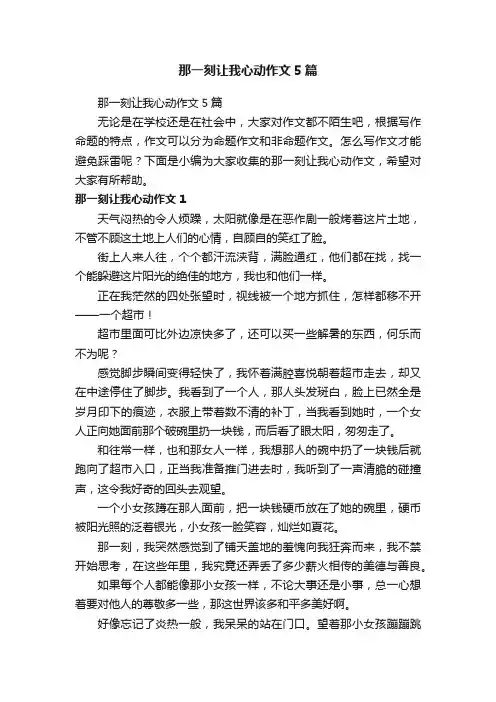 那一刻让我心动作文5篇

那一刻让我心动作文5篇

无论是在学校还是在社会中，大家对作文都不陌生吧，根据写作命题的特点，作文可以分为命题作文和非命题作文。怎么写作文才能避免踩雷呢？下面是小编为大家收集的那一刻让我心动作文，希望对大家有所帮助。

那一刻让我心动作文1

天气闷热的令人烦躁，太阳就像是在恶作剧一般烤着这片土地，不管不顾这土地上人们的心情，自顾自的笑红了脸。

街上人来人往，个个都汗流浃背，满脸通红，他们都在找，找一个能躲避这片阳光的绝佳的地方，我也和他们一样。

正在我茫然的四处张望时，视线被一个地方抓住，怎样都移不开——一个超市！

超市里面可比外边凉快多了，还可以买一些解暑的东西，何乐而不为呢？

感觉脚步瞬间变得轻快了，我怀着满腔喜悦朝着超市走去，却又在中途停住了脚步。我看到了一个人，那人头发斑白，脸上已然全是岁月印下的痕迹，衣服上带着数不清的补丁，当我看到她时，一个女人正向她面前那个破碗里扔一块钱，而后看了眼太阳，匆匆走了。

和往常一样，也和那女人一样，我想那人的碗中扔了一块钱后就跑向了超市入口，正当我准备推门进去时，我听到了一声清脆的碰撞声，这令我好奇的回头去观望。

一个小女孩蹲在那人面前，把一块钱硬币放在了她的碗里，硬币被阳光照的泛着银光，小女孩一脸笑容，灿烂如夏花。

那一刻，我突然感觉到了铺天盖地的羞愧向我狂奔而来，我不禁开始思考，在这些年里，我究竟还弄丢了多少薪火相传的美德与善良。

如果每个人都能像那小女孩一样，不论大事还是小事，总一心想着要对他人的尊敬多一些，那这世界该多和平多美好啊。

好像忘记了炎热一般，我呆呆的站在门口。望着那小女孩蹦蹦跳